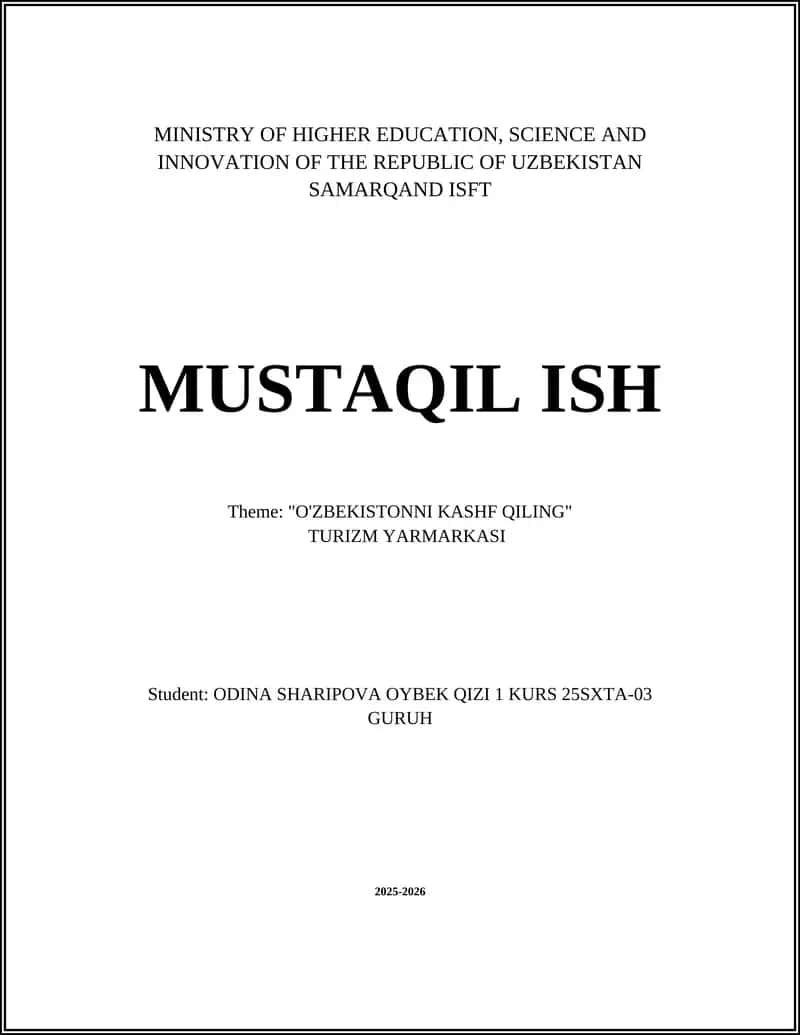 MINISTRY OF HIGHER EDUCATION, SCIENCE AND INNOVATION OF THE REPUBLIC OF UZBEKISTAN
SAMARQAND ISFT

MUSTAQIL ISH

Theme: "O'ZBEKISTONNI KASHF QILING" TURIZM YARMARKASI

Student: ODINA SHARIPOVA OYBEK QIZI 1 KURS 25SXTA-03 GURUH

2025-2026